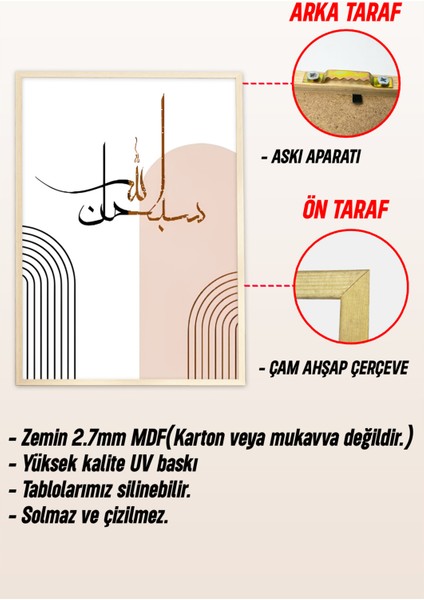 ARKA TARAF

سبحان الله

- ASKI APARATI

ÖN TARAF

- ÇAM AHŞAP ÇERÇEVE

- Zemin 2.7mm MDF(Karton veya mukavva değildir.)
- Yüksek kalite UV baskı
- Tablolarımız silinebilir.
- Solmaz ve çizilmez.